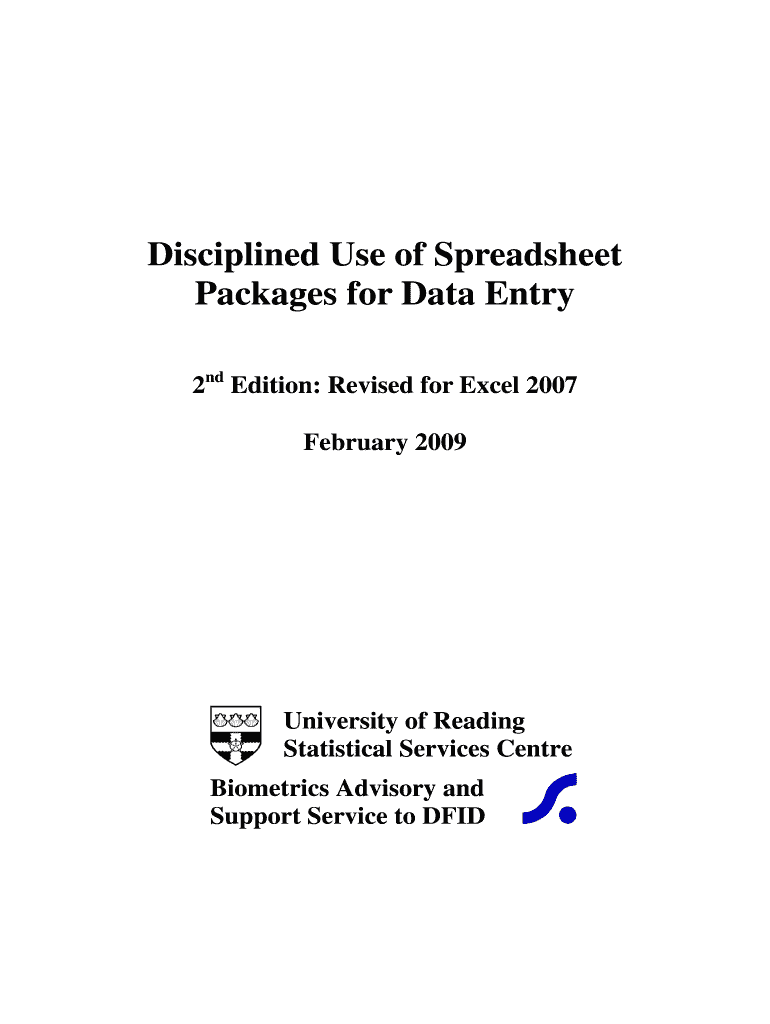 Disciplined Use of Spreadsheet Packages for Data Entry

2$^{nd}$ Edition: Revised for Excel 2007

February 2009

University of Reading
Statistical Services Centre

Biometrics Advisory and
Support Service to DFID